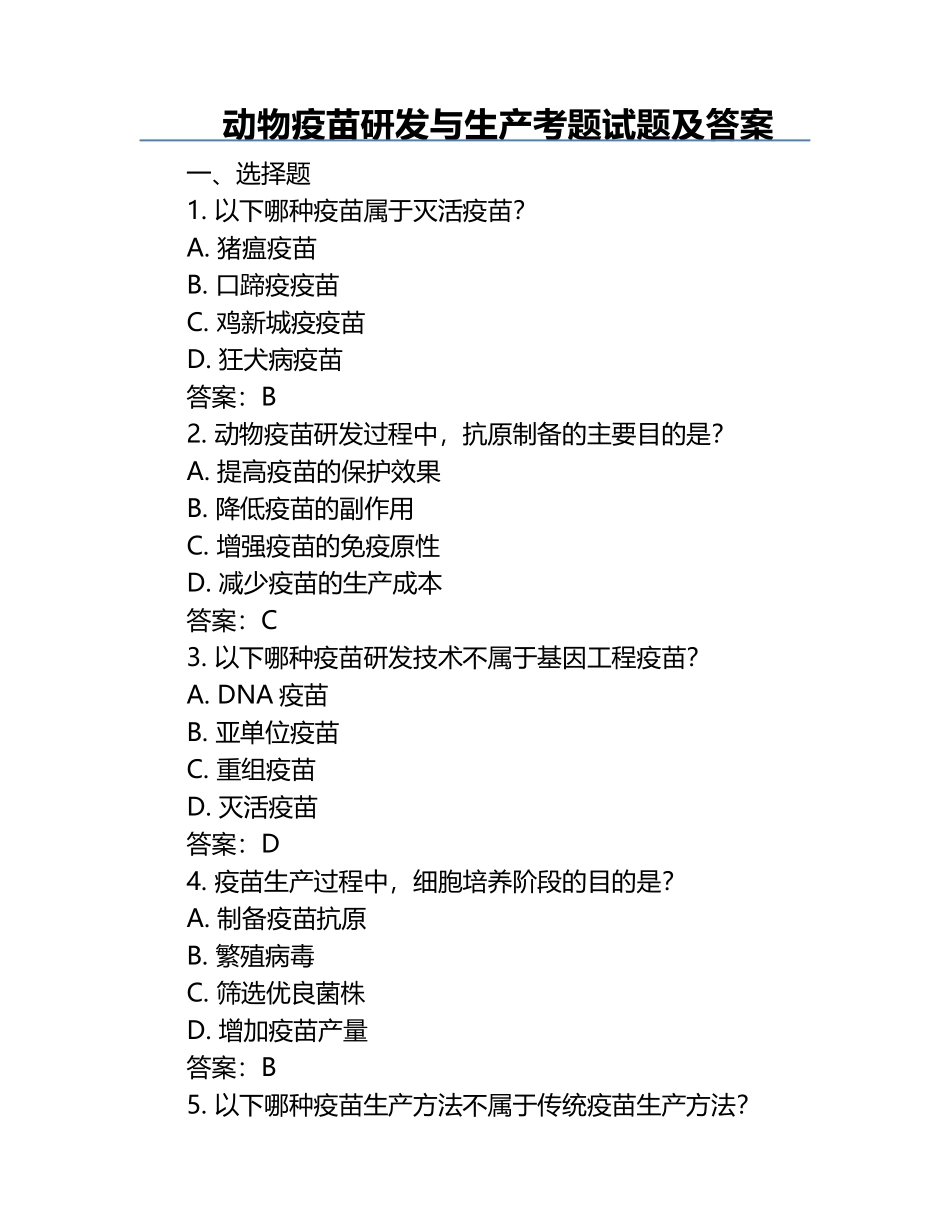 动物疫苗研发与生产考题试题及答案

一、选择题
1. 以下哪种疫苗属于灭活疫苗？
A. 猪瘟疫苗
B. 口蹄疫疫苗
C. 鸡新城疫疫苗
D. 狂犬病疫苗
答案：B
2. 动物疫苗研发过程中，抗原制备的主要目的是？
A. 提高疫苗的保护效果
B. 降低疫苗的副作用
C. 增强疫苗的免疫原性
D. 减少疫苗的生产成本
答案：C
3. 以下哪种疫苗研发技术不属于基因工程疫苗？
A. DNA 疫苗
B. 亚单位疫苗
C. 重组疫苗
D. 灭活疫苗
答案：D
4. 疫苗生产过程中，细胞培养阶段的目的是？
A. 制备疫苗抗原
B. 繁殖病毒
C. 筛选优良菌株
D. 增加疫苗产量
答案：B
5. 以下哪种疫苗生产方法不属于传统疫苗生产方法？